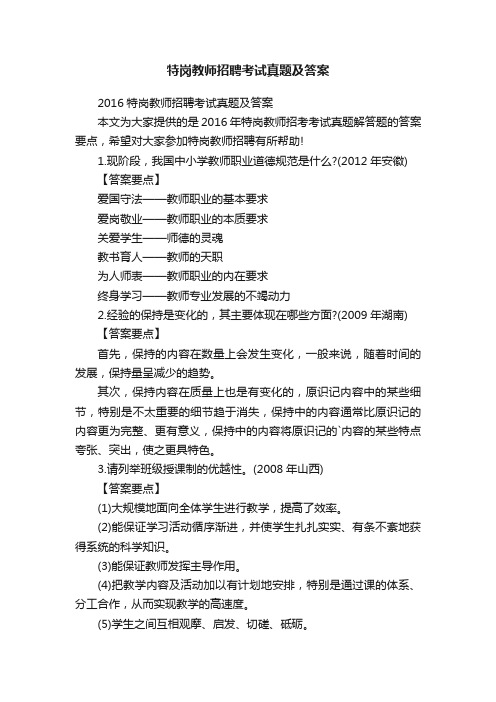 特岗教师招聘考试真题及答案

2016 特岗教师招聘考试真题及答案

本文为大家提供的是 2016 年特岗教师招考考试真题解答题的答案要点，希望对大家参加特岗教师招聘有所帮助！

1.现阶段，我国中小学教师职业道德规范是什么?(2012 年安徽)

【答案要点】

爱国守法——教师职业的基本要求

爱岗敬业——教师职业的本质要求

关爱学生——师德的灵魂

教书育人——教师的天职

为人师表——教师职业的内在要求

终身学习——教师专业发展的不竭动力

2.经验的保持是变化的，其主要体现在哪些方面?(2009 年湖南)

【答案要点】

首先，保持的内容在数量上会发生变化，一般来说，随着时间的发展，保持量呈减少的趋势。

其次，保持内容在质量上也是有变化的，原识记内容中的某些细节，特别是不太重要的细节趋于消失，保持中的内容通常比原识记的内容更为完整、更有意义，保持中的内容将原识记的`内容的某些特点夸张、突出，使之更具特色。

3.请列举班级授课制的优越性。(2008 年山西)

【答案要点】

(1)大规模地面向全体学生进行教学，提高了效率。

(2)能保证学习活动循序渐进，并使学生扎扎实实、有条不紊地获得系统的科学知识。

(3)能保证教师发挥主导作用。

(4)把教学内容及活动加以有计划地安排，特别是通过课的体系、分工合作，从而实现教学的高速度。

(5)学生之间互相观摩、启发、切磋、砥砺。